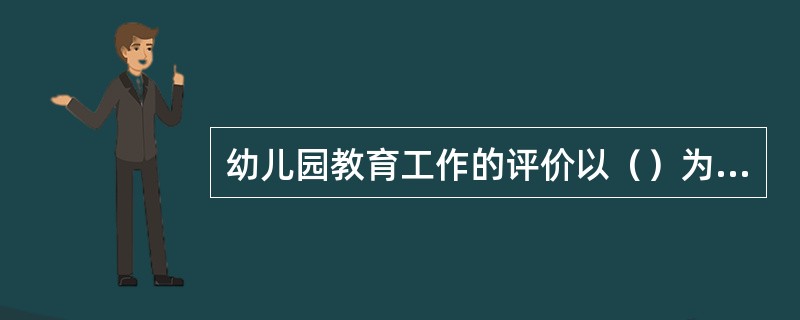 幼儿园教育工作的评价以（）为...